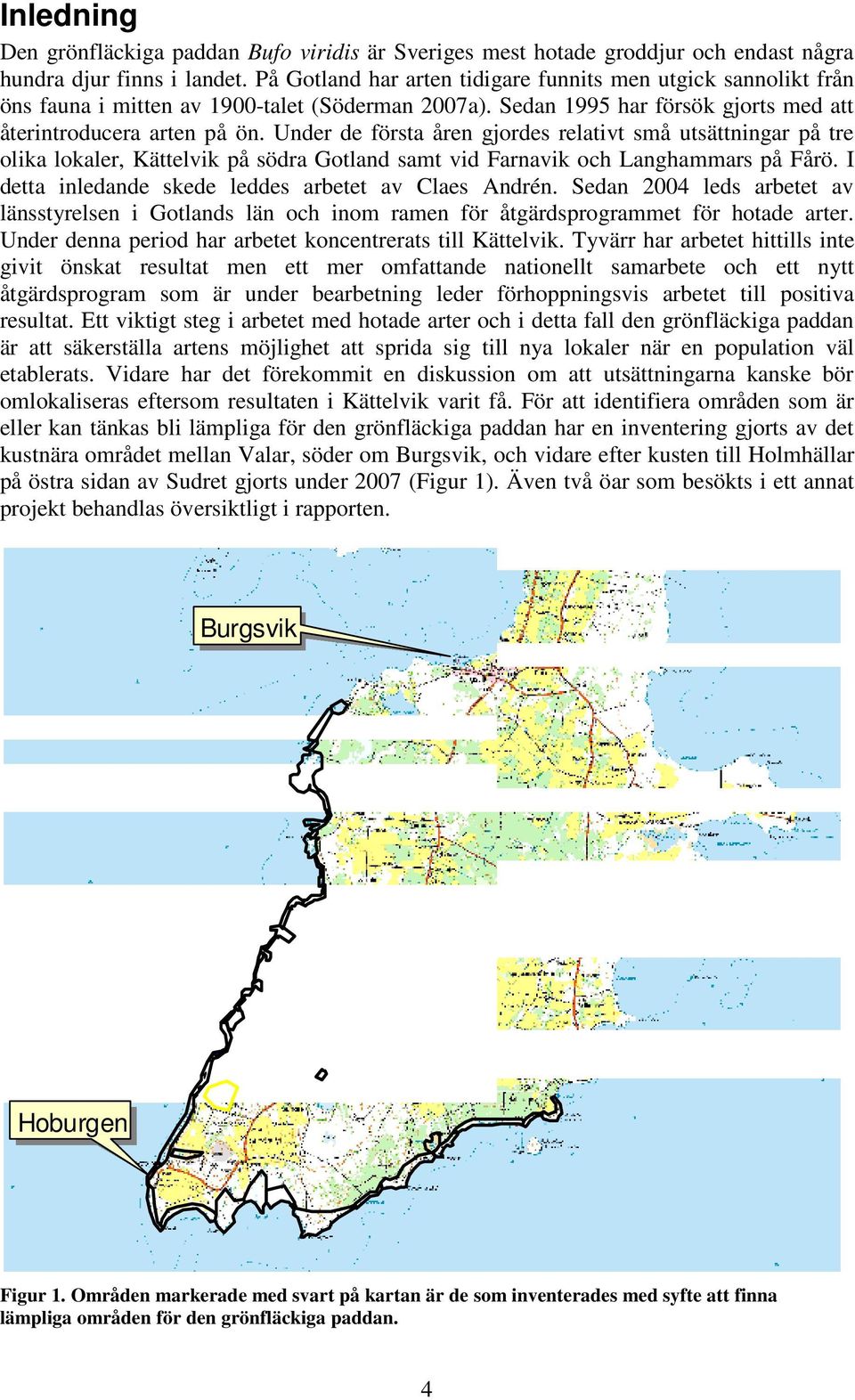 Inledning

Den grönfläckiga paddan Bufo viridis är Sveriges mest hotade groddjur och endast några hundra djur finns i landet. På Gotland har arten tidigare funnits men utgick sannolikt från öns fauna i mitten av 1900-talet (Söderman 2007a). Sedan 1995 har försök gjorts med att återintroducera arten på ön. Under de första åren gjordes relativt små utsättningar på tre olika lokaler, Kättelvik på södra Gotland samt vid Farnavik och Langhammars på Fårö. I detta inledande skede leddes arbetet av Claes Andrén. Sedan 2004 leds arbetet av länsstyrelsen i Gotlands län och inom ramen för åtgärdsprogrammet för hotade arter. Under denna period har arbetet koncentrerats till Kättelvik. Tyvärr har arbetet hittills inte givit önskat resultat men ett mer omfattande nationellt samarbete och ett nytt åtgärdsprogram som är under bearbetning leder förhoppningsvis arbetet till positiva resultat. Ett viktigt steg i arbetet med hotade arter och i detta fall den grönfläckiga paddan är att säkerställa artens möjlighet att sprida sig till nya lokaler när en population väl etablerats. Vidare har det förekommit en diskussion om att utsättningarna kanske bör omlokaliseras eftersom resultaten i Kättelvik varit få. För att identifiera områden som är eller kan tänkas bli lämpliga för den grönfläckiga paddan har en inventering gjorts av det kustnära området mellan Valar, söder om Burgsvik, och vidare efter kusten till Holmhällar på östra sidan av Sudret gjorts under 2007 (Figur 1). Även två öar som besökts i ett annat projekt behandlas översiktligt i rapporten.

Burgsvik

Hoburgen

Figur 1. Områden markerade med svart på kartan är de som inventerades med syfte att finna lämpliga områden för den grönfläckiga paddan.

4